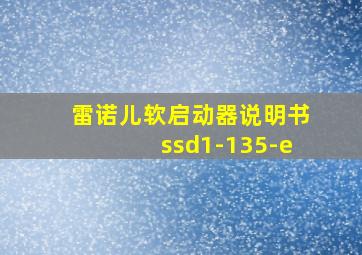 雷诺儿软启动器说明书
ssd1-135-e